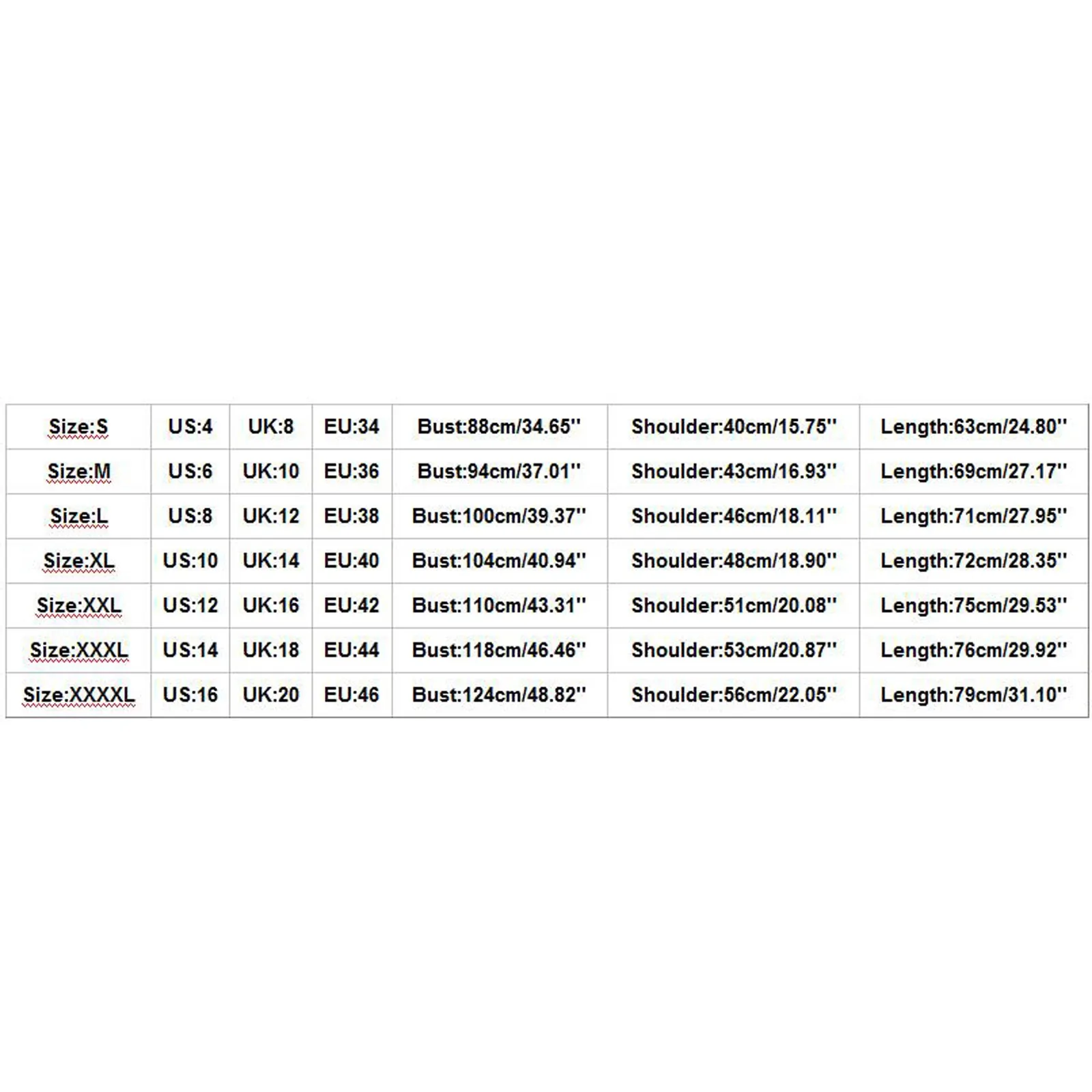 | Size:S | US:4 | UK:8 | EU:34 | Bust:88cm/34.65'' | Shoulder:40cm/15.75'' | Length:63cm/24.80'' |
|---|---|---|---|---|---|---|
| Size:M | US:6 | UK:10 | EU:36 | Bust:94cm/37.01'' | Shoulder:43cm/16.93'' | Length:69cm/27.17'' |
| Size:L | US:8 | UK:12 | EU:38 | Bust:100cm/39.37'' | Shoulder:46cm/18.11'' | Length:71cm/27.95'' |
| Size:XL | US:10 | UK:14 | EU:40 | Bust:104cm/40.94'' | Shoulder:48cm/18.90'' | Length:72cm/28.35'' |
| Size:XXL | US:12 | UK:16 | EU:42 | Bust:110cm/43.31'' | Shoulder:51cm/20.08'' | Length:75cm/29.53'' |
| Size:XXXL | US:14 | UK:18 | EU:44 | Bust:118cm/46.46'' | Shoulder:53cm/20.87'' | Length:76cm/29.92'' |
| Size:XXXXL | US:16 | UK:20 | EU:46 | Bust:124cm/48.82'' | Shoulder:56cm/22.05'' | Length:79cm/31.10'' |